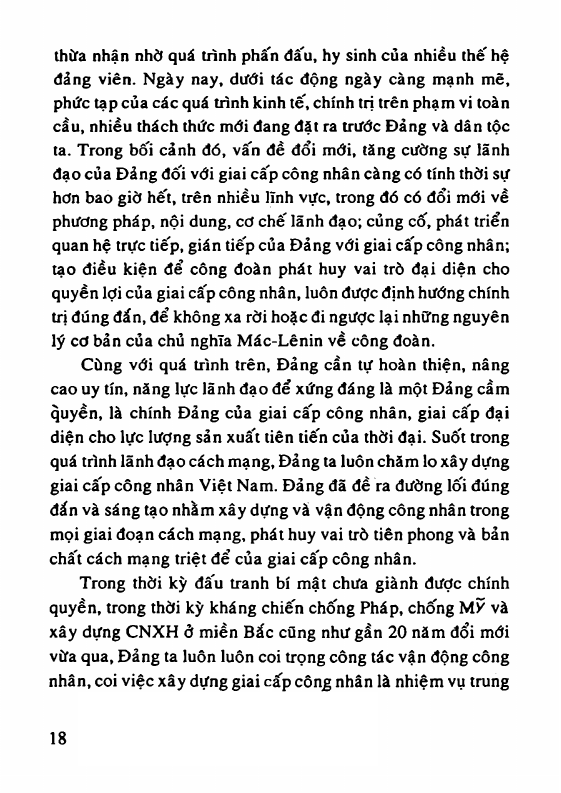 thừa nhận nhờ quá trình phấn đấu, hy sinh của nhiều thế hệ đảng viên. Ngày nay, dưới tác động ngày càng mạnh mẽ, phức tạp của các quá trình kinh tế, chính trị trên phạm vi toàn cầu, nhiều thách thức mới đang đặt ra trước Đảng và dân tộc ta. Trong bối cảnh đó, vấn đề đổi mới, tăng cường sự lãnh đạo của Đảng đối với giai cấp công nhân càng có tính thời sự hơn bao giờ hết, trên nhiều lĩnh vực, trong đó có đổi mới về phương pháp, nội dung, cơ chế lãnh đạo; củng cố, phát triển quan hệ trực tiếp, gián tiếp của Đảng với giai cấp công nhân; tạo điều kiện để công đoàn phát huy vai trò đại diện cho quyền lợi của giai cấp công nhân, luôn được định hướng chính trị đúng đắn, để không xa rời hoặc đi ngược lại những nguyên lý cơ bản của chủ nghĩa Mác-Lênin về công đoàn.

Cùng với quá trình trên, Đảng cần tự hoàn thiện, nâng cao uy tín, năng lực lãnh đạo để xứng đáng là một Đảng cầm quyền, là chính Đảng của giai cấp công nhân, giai cấp đại diện cho lực lượng sản xuất tiên tiến của thời đại. Suốt trong quá trình lãnh đạo cách mạng, Đảng ta luôn chăm lo xây dựng giai cấp công nhân Việt Nam. Đảng đã đề ra đường lối đúng đắn và sáng tạo nhằm xây dựng và vận động công nhân trong mọi giai đoạn cách mạng, phát huy vai trò tiên phong và bản chất cách mạng triệt để của giai cấp công nhân.

Trong thời kỳ đấu tranh bí mật chưa giành được chính quyền, trong thời kỳ kháng chiến chống Pháp, chống Mỹ và xây dựng CNXH ở miền Bắc cũng như gần 20 năm đổi mới vừa qua, Đảng ta luôn luôn coi trọng công tác vận động công nhân, coi việc xây dựng giai cấp công nhân là nhiệm vụ trung

18